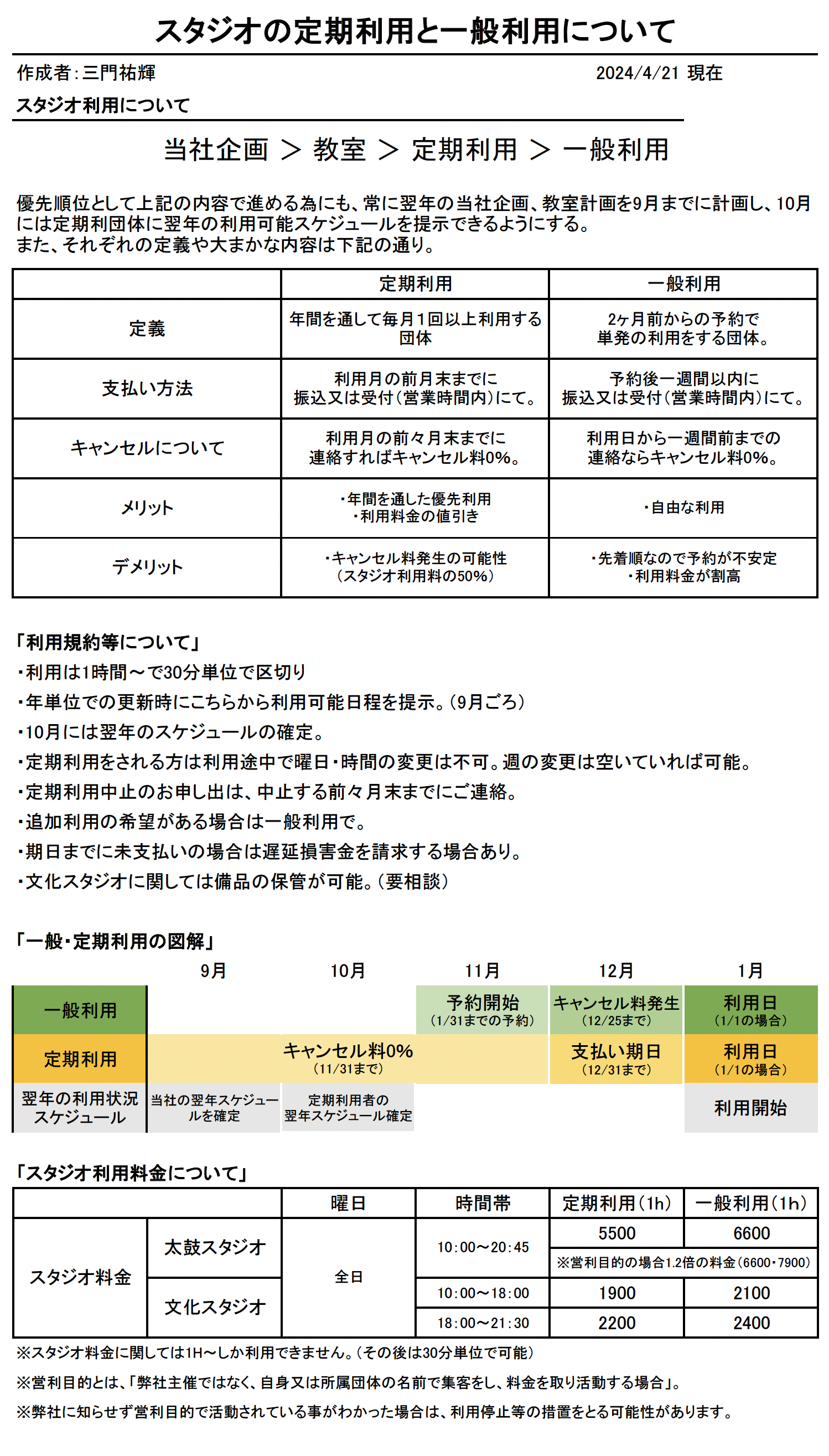 スタジオの定期利用と一般利用について

作成者：三門祐輝　　2024/4/21 現在

スタジオ利用について

当社企画 ＞ 教室 ＞ 定期利用 ＞ 一般利用

優先順位として上記の内容で進める為にも、常に翌年の当社企画、教室計画を9月までに計画し、10月には定期利団体に翌年の利用可能スケジュールを提示できるようにする。
また、それぞれの定義や大まかな内容は下記の通り。

| | 定期利用 | 一般利用 |
|---|---|---|
| 定義 | 年間を通して毎月1回以上利用する団体 | 2ヶ月前からの予約で単発の利用をする団体。 |
| 支払い方法 | 利用月の前月末までに振込又は受付（営業時間内）にて。 | 予約後一週間以内に振込又は受付（営業時間内）にて。 |
| キャンセルについて | 利用月の前々月末までに連絡すればキャンセル料0%。 | 利用日から一週間前までの連絡ならキャンセル料0%。 |
| メリット | ・年間を通した優先利用 ・利用料金の値引き | ・自由な利用 |
| デメリット | ・キャンセル料発生の可能性（スタジオ利用料の50%） | ・先着順なので予約が不安定 ・利用料金が割高 |

「利用規約等について」
・利用は1時間～で30分単位で区切り
・年単位での更新時にこちらから利用可能日程を提示。（9月ごろ）
・10月には翌年のスケジュールの確定。
・定期利用をされる方は利用途中で曜日・時間の変更は不可。週の変更は空いていれば可能。
・定期利用中止のお申し出は、中止する前々月末までにご連絡。
・追加利用の希望がある場合は一般利用で。
・期日までに未支払いの場合は遅延損害金を請求する場合あり。
・文化スタジオに関しては備品の保管が可能。（要相談）

「一般・定期利用の図解」

| | 9月 | 10月 | 11月 | 12月 | 1月 |
|---|---|---|---|---|---|
| 一般利用 | | | 予約開始（1/31までの予約） | キャンセル料発生（12/25まで） | 利用日（1/1の場合） |
| 定期利用 | キャンセル料0%（11/31まで） | | | 支払い期日（12/31まで） | 利用日（1/1の場合） |
| 翌年の利用状況スケジュール | 当社の翌年スケジュールを確定 | 定期利用者の翌年スケジュール確定 | | | 利用開始 |

「スタジオ利用料金について」

| | | 曜日 | 時間帯 | 定期利用（1h） | 一般利用（1h） |
|---|---|---|---|---|---|
| スタジオ料金 | 太鼓スタジオ | 全日 | 10：00～20：45 | 5500 | 6600 |
| | | | | ※営利目的の場合1.2倍の料金（6600・7900） | |
| | 文化スタジオ | | 10：00～18：00 | 1900 | 2100 |
| | | | 18：00～21：30 | 2200 | 2400 |

※スタジオ料金に関しては1H～しか利用できません。（その後は30分単位で可能）
※営利目的とは、「弊社主催ではなく、自身又は所属団体の名前で集客をし、料金を取り活動する場合」。
※弊社に知らせず営利目的で活動されている事がわかった場合は、利用停止等の措置をとる可能性があります。